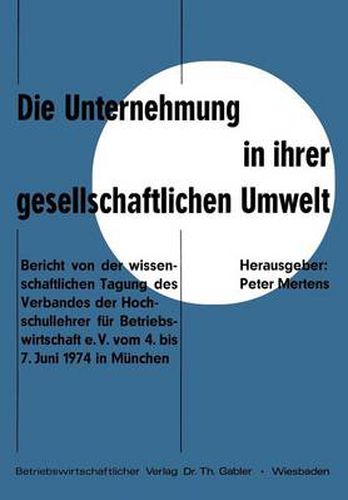 Die Unternehmung in ihrer gesellschaftlichen Umwelt

Bericht von der wissenschaftlichen Tagung des Verbandes der Hochschullehrer für Betriebswirtschaft e. V. vom 4. bis 7. Juni 1974 in München

Herausgeber: Peter Mertens

Betriebswirtschaftlicher Verlag Dr. Th. Gabler · Wiesbaden